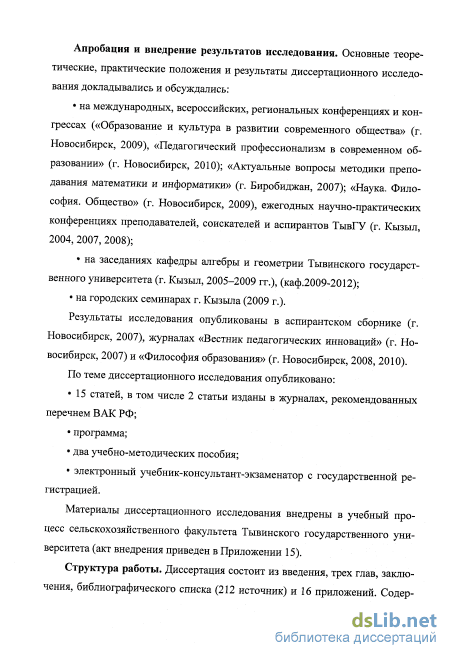 **Апробация и внедрение результатов исследования.** Основные теоретические, практические положения и результаты диссертационного исследования докладывались и обсуждались:

• на международных, всероссийских, региональных конференциях и конгрессах («Образование и культура в развитии современного общества» (г. Новосибирск, 2009), «Педагогический профессионализм в современном образовании» (г. Новосибирск, 2010); «Актуальные вопросы методики преподавания математики и информатики» (г. Биробиджан, 2007); «Наука. Философия. Общество» (г. Новосибирск, 2009), ежегодных научно-практических конференциях преподавателей, соискателей и аспирантов ТывГУ (г. Кызыл, 2004, 2007, 2008);

• на заседаниях кафедры алгебры и геометрии Тывинского государственного университета (г. Кызыл, 2005–2009 гг.), (каф.2009-2012);

• на городских семинарах г. Кызыла (2009 г.).

Результаты исследования опубликованы в аспирантском сборнике (г. Новосибирск, 2007), журналах «Вестник педагогических инноваций» (г. Новосибирск, 2007) и «Философия образования» (г. Новосибирск, 2008, 2010).

По теме диссертационного исследования опубликовано:

• 15 статей, в том числе 2 статьи изданы в журналах, рекомендованных перечнем ВАК РФ;

• программа;

• два учебно-методических пособия;

• электронный учебник-консультант-экзаменатор с государственной регистрацией.

Материалы диссертационного исследования внедрены в учебный процесс сельскохозяйственного факультета Тывинского государственного университета (акт внедрения приведен в Приложении 15).

**Структура работы.** Диссертация состоит из введения, трех глав, заключения, библиографического списка (212 источник) и 16 приложений. Содер-

dsLib.net
библиотека диссертаций